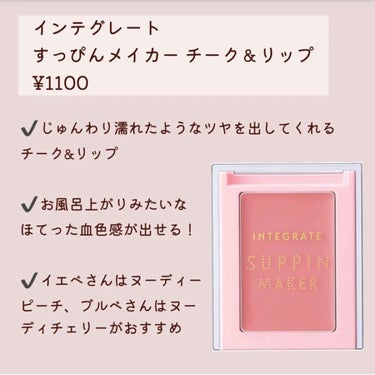 インテグレート
すっぴんメイカー チーク＆リップ
¥1100

✔じゅんわり濡れたようなツヤを出してくれるチーク&リップ

✔お風呂上がりみたいなほてった血色感が出せる！

✔イエベさんはヌーディーピーチ、ブルベさんはヌーディチェリーがおすすめ

INTEGRATE
SUPPIN
MAKER